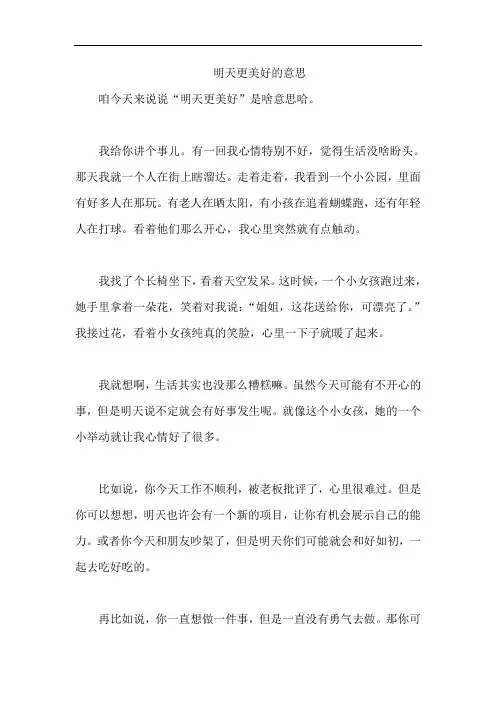 明天更美好的意思

咱今天来说说“明天更美好”是啥意思哈。

我给你讲个事儿。有一回我心情特别不好，觉得生活没啥盼头。那天我就一个人在街上瞎溜达。走着走着，我看到一个小公园，里面有好多人在那玩。有老人在晒太阳，有小孩在追着蝴蝶跑，还有年轻人在打球。看着他们那么开心，我心里突然就有点触动。

我找了个长椅坐下，看着天空发呆。这时候，一个小女孩跑过来，她手里拿着一朵花，笑着对我说：“姐姐，这花送给你，可漂亮了。”我接过花，看着小女孩纯真的笑脸，心里一下子就暖了起来。

我就想啊，生活其实也没那么糟糕嘛。虽然今天可能有不开心的事，但是明天说不定就会有好事发生呢。就像这个小女孩，她的一个小举动就让我心情好了很多。

比如说，你今天工作不顺利，被老板批评了，心里很难过。但是你可以想想，明天也许会有一个新的项目，让你有机会展示自己的能力。或者你今天和朋友吵架了，但是明天你们可能就会和好如初，一起去吃好吃的。

再比如说，你一直想做一件事，但是一直没有勇气去做。那你可